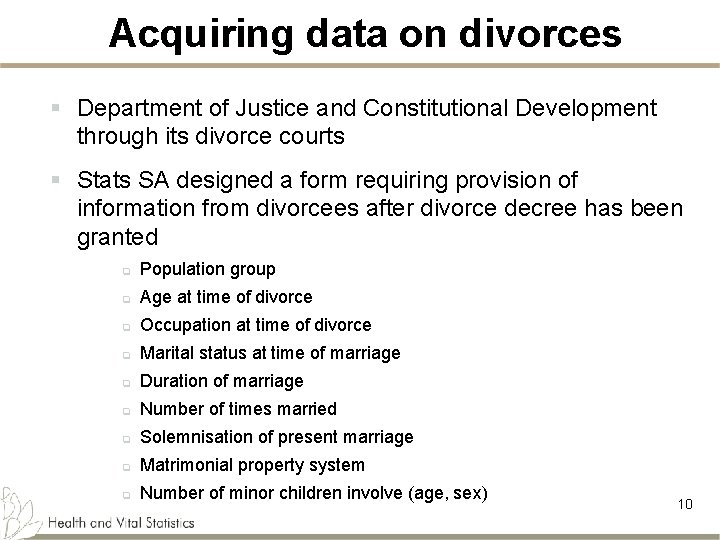 Acquiring data on divorces

Department of Justice and Constitutional Development through its divorce courts

Stats SA designed a form requiring provision of information from divorcees after divorce decree has been granted

Population group

Age at time of divorce

Occupation at time of divorce

Marital status at time of marriage

Duration of marriage

Number of times married

Solemnisation of present marriage

Matrimonial property system

Number of minor children involve (age, sex)

10

Health and Vital Statistics